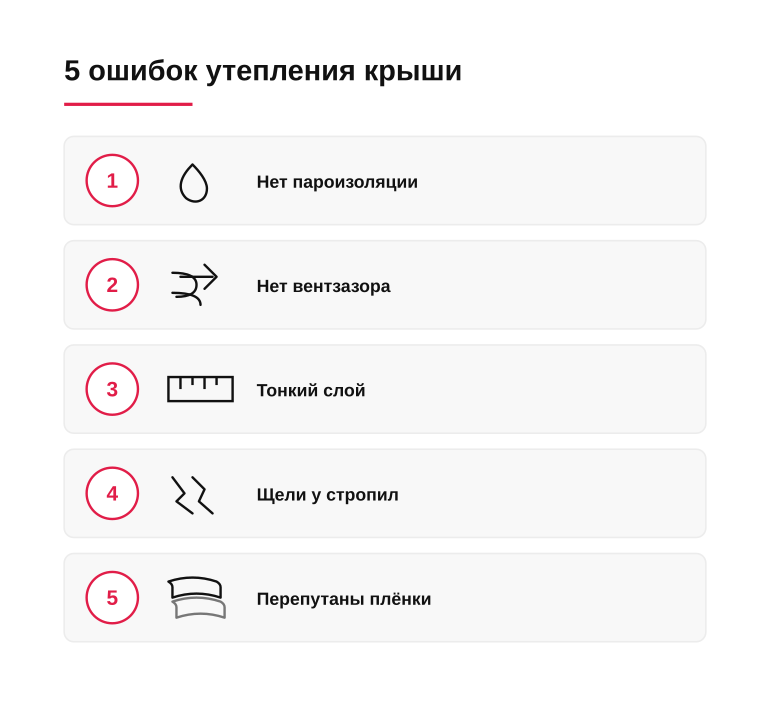 5 ошибок утепления крыши

1 Нет пароизоляции

2 Нет вентзазора

3 Тонкий слой

4 Щели у стропил

5 Перепутаны плёнки